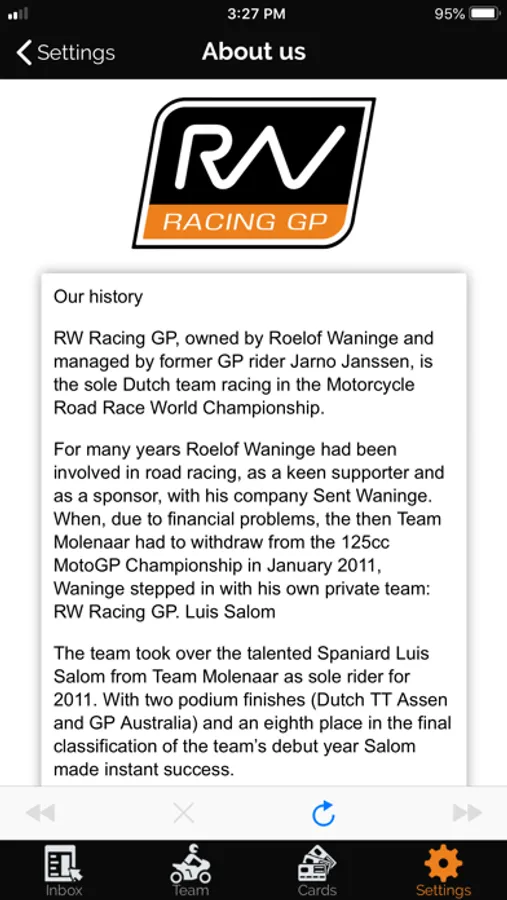 3:27 PM
95%

Settings
About us

RW
RACING GP

Our history

RW Racing GP, owned by Roelof Waninge and managed by former GP rider Jarno Janssen, is the sole Dutch team racing in the Motorcycle Road Race World Championship.

For many years Roelof Waninge had been involved in road racing, as a keen supporter and as a sponsor, with his company Sent Waninge. When, due to financial problems, the then Team Molenaar had to withdraw from the 125cc MotoGP Championship in January 2011, Waninge stepped in with his own private team: RW Racing GP. Luis Salom

The team took over the talented Spaniard Luis Salom from Team Molenaar as sole rider for 2011. With two podium finishes (Dutch TT Assen and GP Australia) and an eighth place in the final classification of the team's debut year Salom made instant success.

Inbox
Team
Cards
Settings